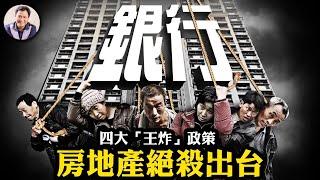 銀行

四大「王炸」政策

房地產絕殺出台